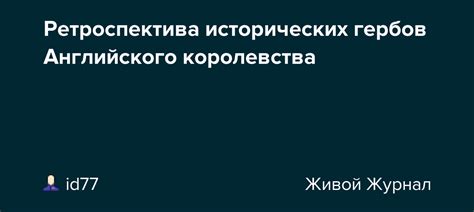 Ретроспектива исторических гербов Английского королевства

id77

Живой Журнал